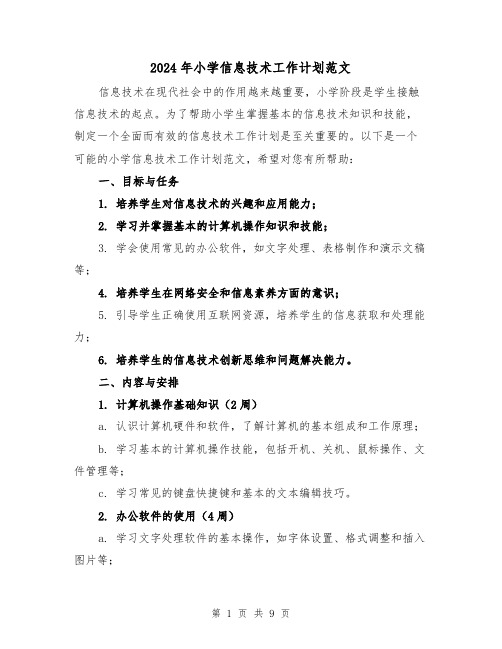 2024年小学信息技术工作计划范文

信息技术在现代社会中的作用越来越重要，小学阶段是学生接触信息技术的起点。为了帮助小学生掌握基本的信息技术知识和技能，制定一个全面而有效的信息技术工作计划是至关重要的。以下是一个可能的小学信息技术工作计划范文，希望对您有所帮助：

一、目标与任务

1. 培养学生对信息技术的兴趣和应用能力；

2. 学习并掌握基本的计算机操作知识和技能；

3. 学会使用常见的办公软件，如文字处理、表格制作和演示文稿等；

4. 培养学生在网络安全和信息素养方面的意识；

5. 引导学生正确使用互联网资源，培养学生的信息获取和处理能力；

6. 培养学生的信息技术创新思维和问题解决能力。

二、内容与安排

1. 计算机操作基础知识（2周）

a. 认识计算机硬件和软件，了解计算机的基本组成和工作原理；

b. 学习基本的计算机操作技能，包括开机、关机、鼠标操作、文件管理等；

c. 学习常见的键盘快捷键和基本的文本编辑技巧。

2. 办公软件的使用（4周）

a. 学习文字处理软件的基本操作，如字体设置、格式调整和插入图片等；

第 1 页 共 9 页